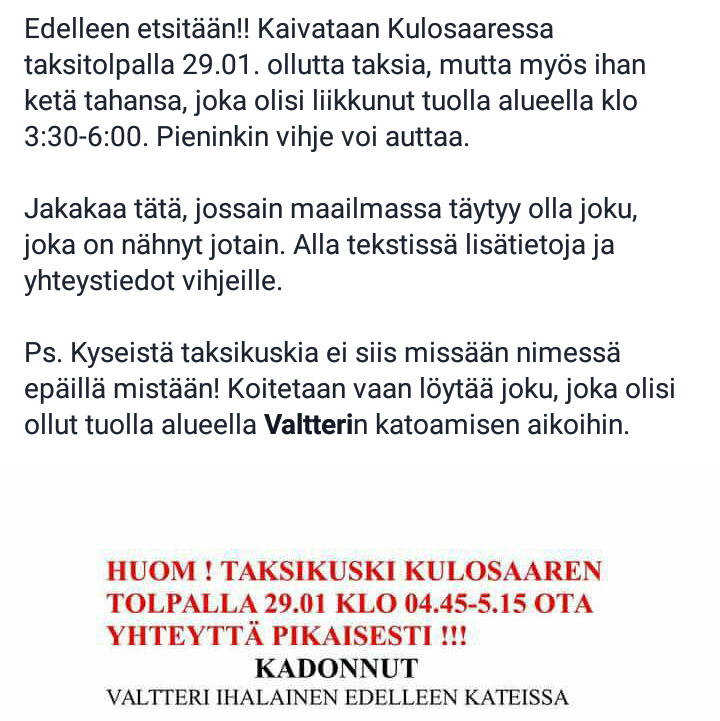 Edelleen etsitään!! Kaivataan Kulosaaressa taksitolpalla 29.01. ollutta taksia, mutta myös ihan ketä tahansa, joka olisi liikkunut tuolla alueella klo 3:30-6:00. Pieninkin vihje voi auttaa.

Jakakaa tätä, jossain maailmassa täytyy olla joku, joka on nähnyt jotain. Alla tekstissä lisätietoja ja yhteystiedot vihjeille.

Ps. Kyseistä taksikuskia ei siis missään nimessä epäillä mistään! Koitetaan vaan löytää joku, joka olisi ollut tuolla alueella Valtterin katoamisen aikoihin.

HUOM ! TAKSIKUSKI KULOSAAREN TOLPALLA 29.01 KLO 04.45-5.15 OTA YHTEYTTÄ PIKAISESTI !!!

KADONNUT

VALTTERI IHALAINEN EDELLEEN KATEISSA